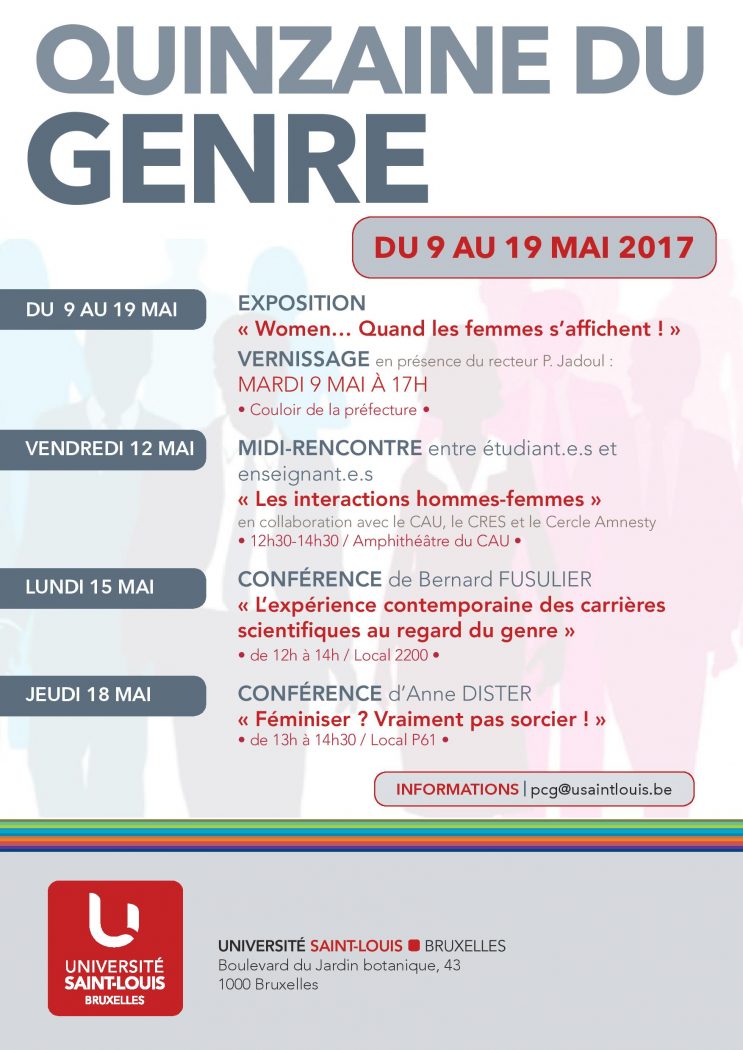 QUINZAINE DU GENRE

DU 9 AU 19 MAI 2017

DU 9 AU 19 MAI

EXPOSITION
« Women… Quand les femmes s'affichent ! »
VERNISSAGE en présence du recteur P. Jadoul :
MARDI 9 MAI À 17H
• Couloir de la préfecture •

VENDREDI 12 MAI

MIDI-RENCONTRE entre étudiant.e.s et enseignant.e.s
« Les interactions hommes-femmes »
en collaboration avec le CAU, le CRES et le Cercle Amnesty
• 12h30-14h30 / Amphithéâtre du CAU •

LUNDI 15 MAI

CONFÉRENCE de Bernard FUSULIER
« L'expérience contemporaine des carrières scientifiques au regard du genre »
• de 12h à 14h / Local 2200 •

JEUDI 18 MAI

CONFÉRENCE d'Anne DISTER
« Féminiser ? Vraiment pas sorcier ! »
• de 13h à 14h30 / Local P61 •

INFORMATIONS | pcg@usaintlouis.be

UNIVERSITÉ SAINT-LOUIS BRUXELLES

UNIVERSITÉ SAINT-LOUIS BRUXELLES
Boulevard du Jardin botanique, 43
1000 Bruxelles